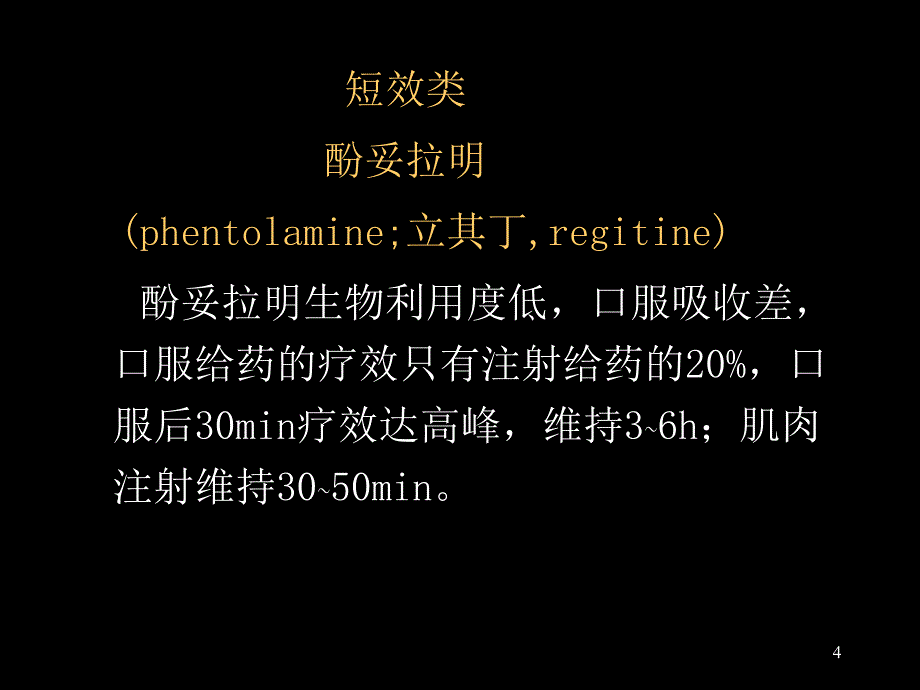 短效类

酚妥拉明

(phentolamine;立其丁,regitine)

酚妥拉明生物利用度低，口服吸收差，口服给药的疗效只有注射给药的20%，口服后30min疗效达高峰，维持3~6h；肌肉注射维持30~50min。

4